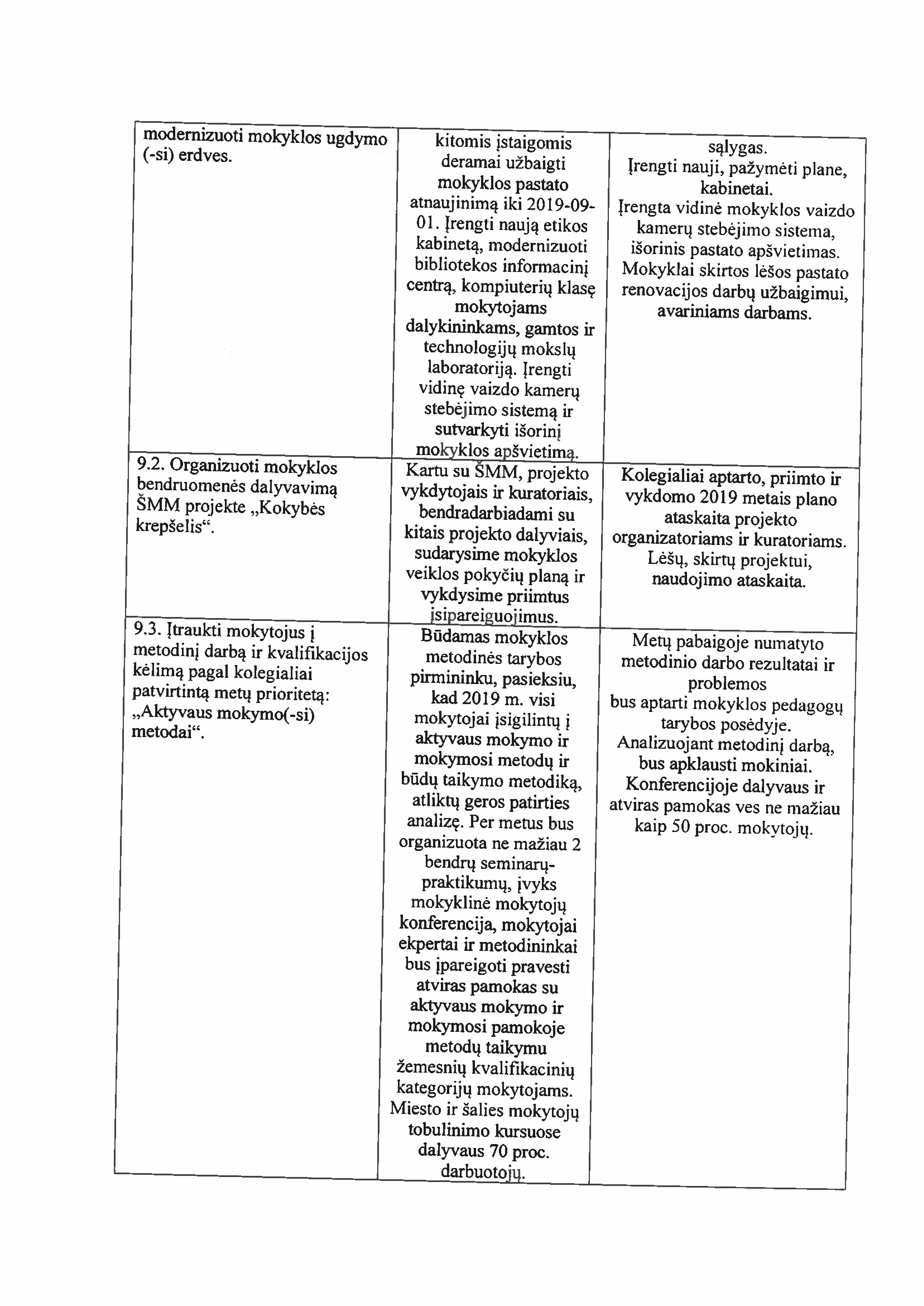 | | | |
|---|---|---|
| modernizuoti mokyklos ugdymo (-si) erdves. | kitomis įstaigomis deramai užbaigti mokyklos pastato atnaujinimą iki 2019-09-01. Įrengti naują etikos kabinetą, modernizuoti bibliotekos informacinį centrą, kompiuterių klasę mokytojams dalykininkams, gamtos ir technologijų mokslų laboratoriją. Įrengti vidinę vaizdo kamerų stebėjimo sistemą ir sutvarkyti išorinį mokyklos apšvietimą. | sąlygas. Įrengti nauji, pažymėti plane, kabinetai. Įrengta vidinė mokyklos vaizdo kamerų stebėjimo sistema, išorinis pastato apšvietimas. Mokyklai skirtos lėšos pastato renovacijos darbų užbaigimui, avariniams darbams. |
| 9.2. Organizuoti mokyklos bendruomenės dalyvavimą ŠMM projekte „Kokybės krepšelis“. | Kartu su ŠMM, projekto vykdytojais ir kuratoriais, bendradarbiadami su kitais projekto dalyviais, sudarysime mokyklos veiklos pokyčių planą ir vykdysime priimtus įsipareiguojimus. | Kolegialiai aptarto, priimto ir vykdomo 2019 metais plano ataskaita projekto organizatoriams ir kuratoriams. Lėšų, skirtų projektui, naudojimo ataskaita. |
| 9.3. Įtraukti mokytojus į metodinį darbą ir kvalifikacijos kėlimą pagal kolegialiai patvirtintą metų prioritetą: „Aktyvaus mokymo(-si) metodai“. | Būdamas mokyklos metodinės tarybos pirmininku, pasieksiu, kad 2019 m. visi mokytojai įsigilintų į aktyvaus mokymo ir mokymosi metodų ir būdų taikymo metodiką, atliktų geros patirties analizę. Per metus bus organizuota ne mažiau 2 bendrų seminarų-praktikumų, įvyks mokyklinė mokytojų konferencija, mokytojai ekpertai ir metodininkai bus įpareigoti pravesti atviras pamokas su aktyvaus mokymo ir mokymosi pamokoje metodų taikymu žemesnių kvalifikacinių kategorijų mokytojams. Miesto ir šalies mokytojų tobulinimo kursuose dalyvaus 70 proc. darbuotojų. | Metų pabaigoje numatyto metodinio darbo rezultatai ir problemos bus aptarti mokyklos pedagogų tarybos posėdyje. Analizuojant metodinį darbą, bus apklausti mokiniai. Konferencijoje dalyvaus ir atviras pamokas ves ne mažiau kaip 50 proc. mokytojų. |